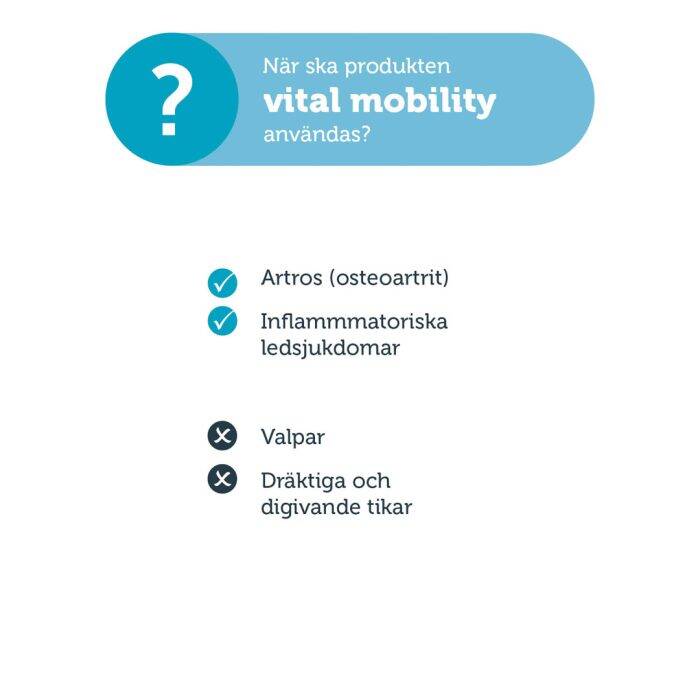 ?

När ska produkten
vital mobility
användas?

✓ Artros (osteoartrit)
✓ Inflammmatoriska ledsjukdomar

✕ Valpar
✕ Dräktiga och digivande tikar